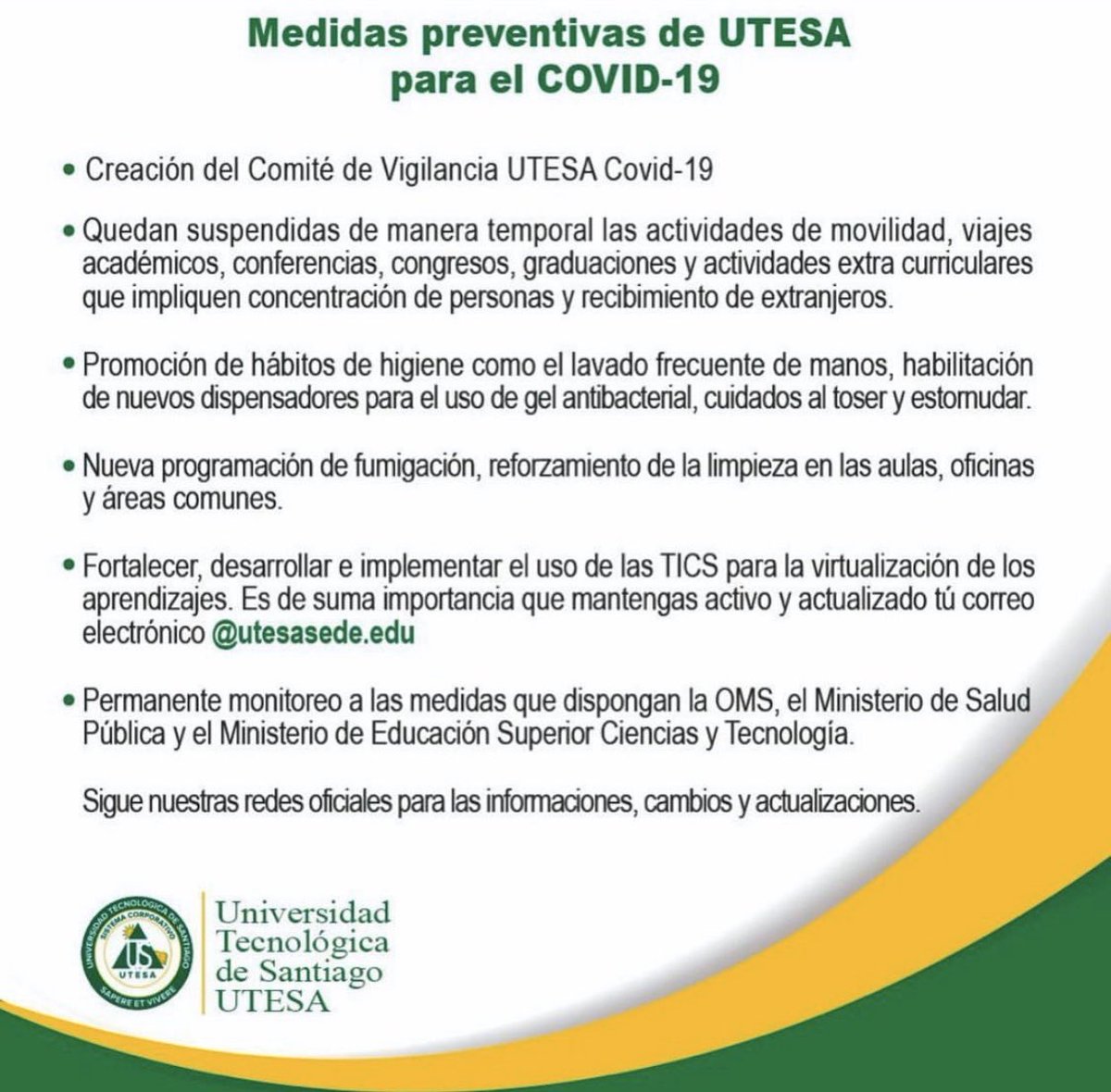 Medidas preventivas de UTESA para el COVID-19

• Creación del Comité de Vigilancia UTESA Covid-19

• Quedan suspendidas de manera temporal las actividades de movilidad, viajes académicos, conferencias, congresos, graduaciones y actividades extra curriculares que impliquen concentración de personas y recibimiento de extranjeros.

• Promoción de hábitos de higiene como el lavado frecuente de manos, habilitación de nuevos dispensadores para el uso de gel antibacterial, cuidados al toser y estornudar.

• Nueva programación de fumigación, reforzamiento de la limpieza en las aulas, oficinas y áreas comunes.

• Fortalecer, desarrollar e implementar el uso de las TICS para la virtualización de los aprendizajes. Es de suma importancia que mantengas activo y actualizado tú correo electrónico @utesasede.edu

• Permanente monitoreo a las medidas que dispongan la OMS, el Ministerio de Salud Pública y el Ministerio de Educación Superior Ciencias y Tecnología.

Sigue nuestras redes oficiales para las informaciones, cambios y actualizaciones.

UNIVERSIDAD TECNOLÓGICA DE SANTIAGO
SISTEMA CORPORATIVO
US
UTESA
SAPERE ET VIVERE

Universidad Tecnológica de Santiago UTESA